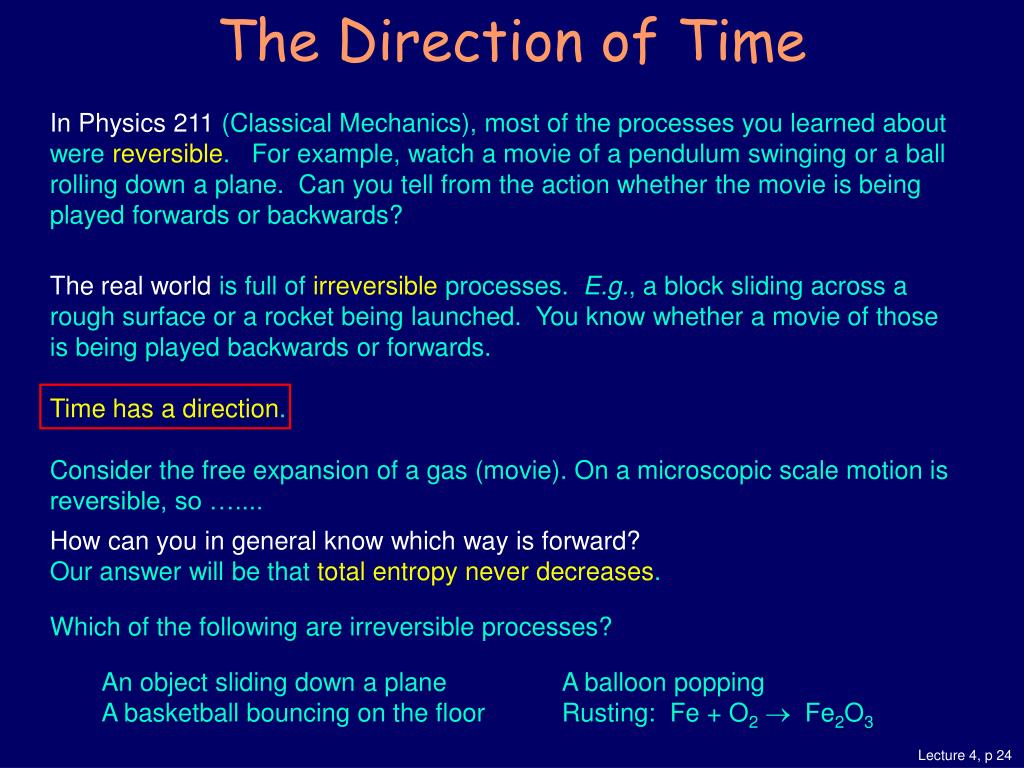 The Direction of Time

In Physics 211 (Classical Mechanics), most of the processes you learned about were reversible. For example, watch a movie of a pendulum swinging or a ball rolling down a plane. Can you tell from the action whether the movie is being played forwards or backwards?

The real world is full of irreversible processes. E.g., a block sliding across a rough surface or a rocket being launched. You know whether a movie of those is being played backwards or forwards.

Time has a direction.

Consider the free expansion of a gas (movie). On a microscopic scale motion is reversible, so …....

How can you in general know which way is forward?
Our answer will be that total entropy never decreases.

Which of the following are irreversible processes?

An object sliding down a plane
A basketball bouncing on the floor

A balloon popping
Rusting: $Fe + O_2 \rightarrow Fe_2O_3$

Lecture 4, p 24